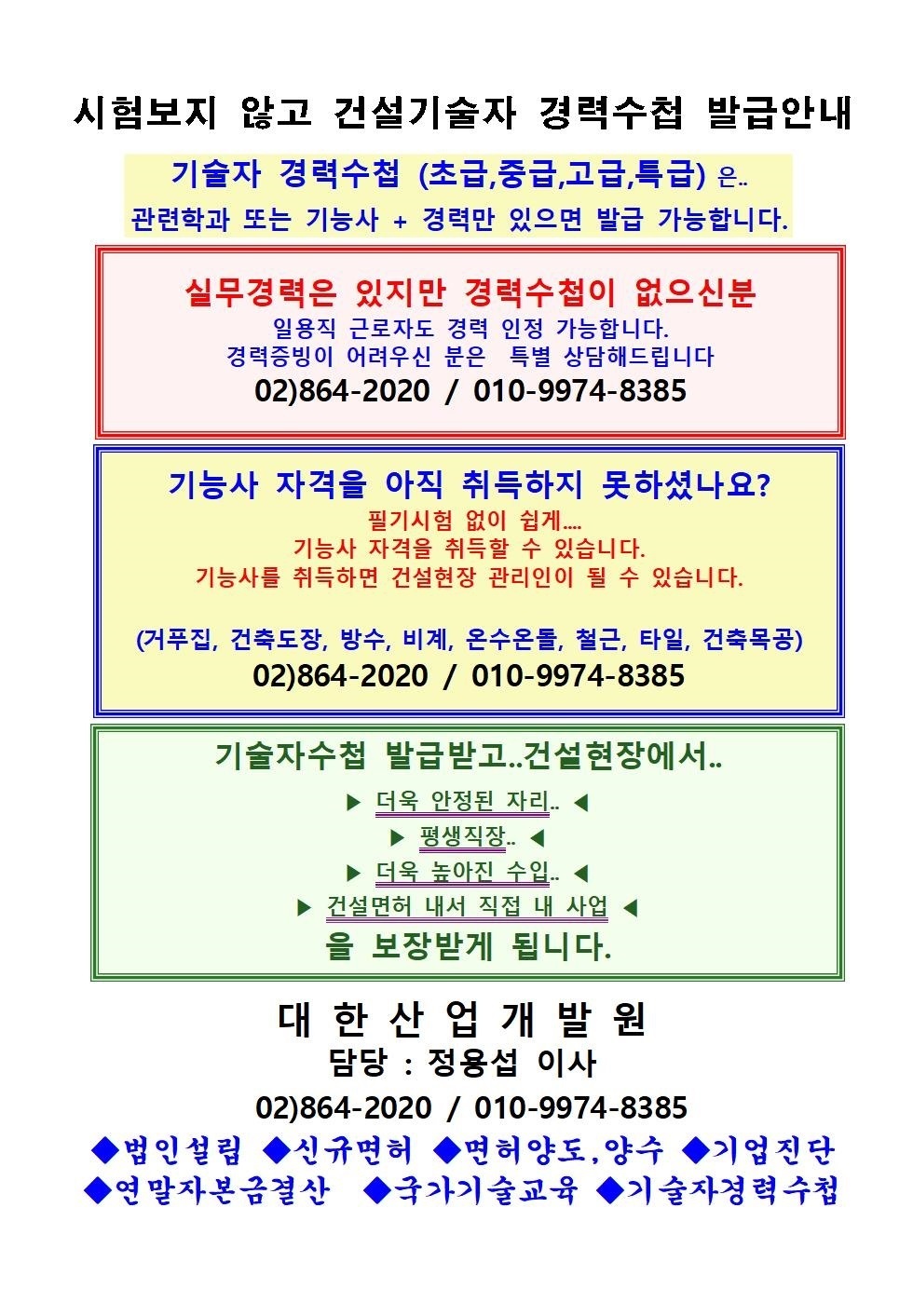 시험보지 않고 건설기술자 경력수첩 발급안내

기술자 경력수첩 (초급,중급,고급,특급) 은..
관련학과 또는 기능사 + 경력만 있으면 발급 가능합니다.

실무경력은 있지만 경력수첩이 없으신분
일용직 근로자도 경력 인정 가능합니다.
경력증빙이 어려우신 분은 특별 상담해드립니다
02)864-2020 / 010-9974-8385

기능사 자격을 아직 취득하지 못하셨나요?
필기시험 없이 쉽게....
기능사 자격을 취득할 수 있습니다.
기능사를 취득하면 건설현장 관리인이 될 수 있습니다.

(거푸집, 건축도장, 방수, 비계, 온수온돌, 철근, 타일, 건축목공)
02)864-2020 / 010-9974-8385

기술자수첩 발급받고..건설현장에서..
▶ 더욱 안정된 자리.. ◀
▶ 평생직장.. ◀
▶ 더욱 높아진 수입.. ◀
▶ 건설면허 내서 직접 내 사업 ◀
을 보장받게 됩니다.

대 한 산 업 개 발 원
담당 : 정용섭 이사
02)864-2020 / 010-9974-8385
◆법인설립 ◆신규면허 ◆면허양도,양수 ◆기업진단
◆연말자본금결산 ◆국가기술교육 ◆기술자경력수첩